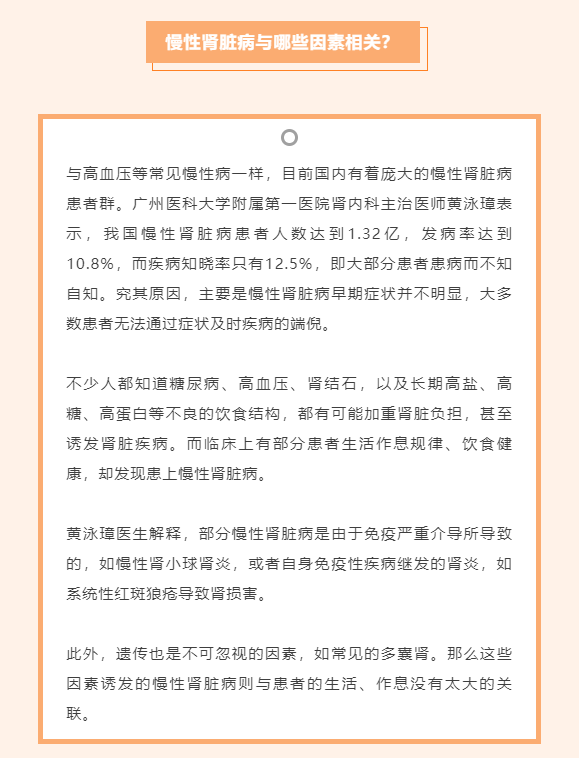 慢性肾脏病与哪些因素相关？

与高血压等常见慢性病一样，目前国内有着庞大的慢性肾脏病患者群。广州医科大学附属第一医院肾内科主治医师黄泳璋表示，我国慢性肾脏病患者人数达到1.32亿，发病率达到10.8%，而疾病知晓率只有12.5%，即大部分患者患病而不知自知。究其原因，主要是慢性肾脏病早期症状并不明显，大多数患者无法通过症状及时疾病的端倪。

不少人都知道糖尿病、高血压、肾结石，以及长期高盐、高糖、高蛋白等不良的饮食结构，都有可能加重肾脏负担，甚至诱发肾脏疾病。而临床上有部分患者生活作息规律、饮食健康，却发现患上慢性肾脏病。

黄泳璋医生解释，部分慢性肾脏病是由于免疫严重介导所导致的，如慢性肾小球肾炎，或者自身免疫性疾病继发的肾炎，如系统性红斑狼疮导致肾损害。

此外，遗传也是不可忽视的因素，如常见的多囊肾。那么这些因素诱发的慢性肾脏病则与患者的生活、作息没有太大的关联。